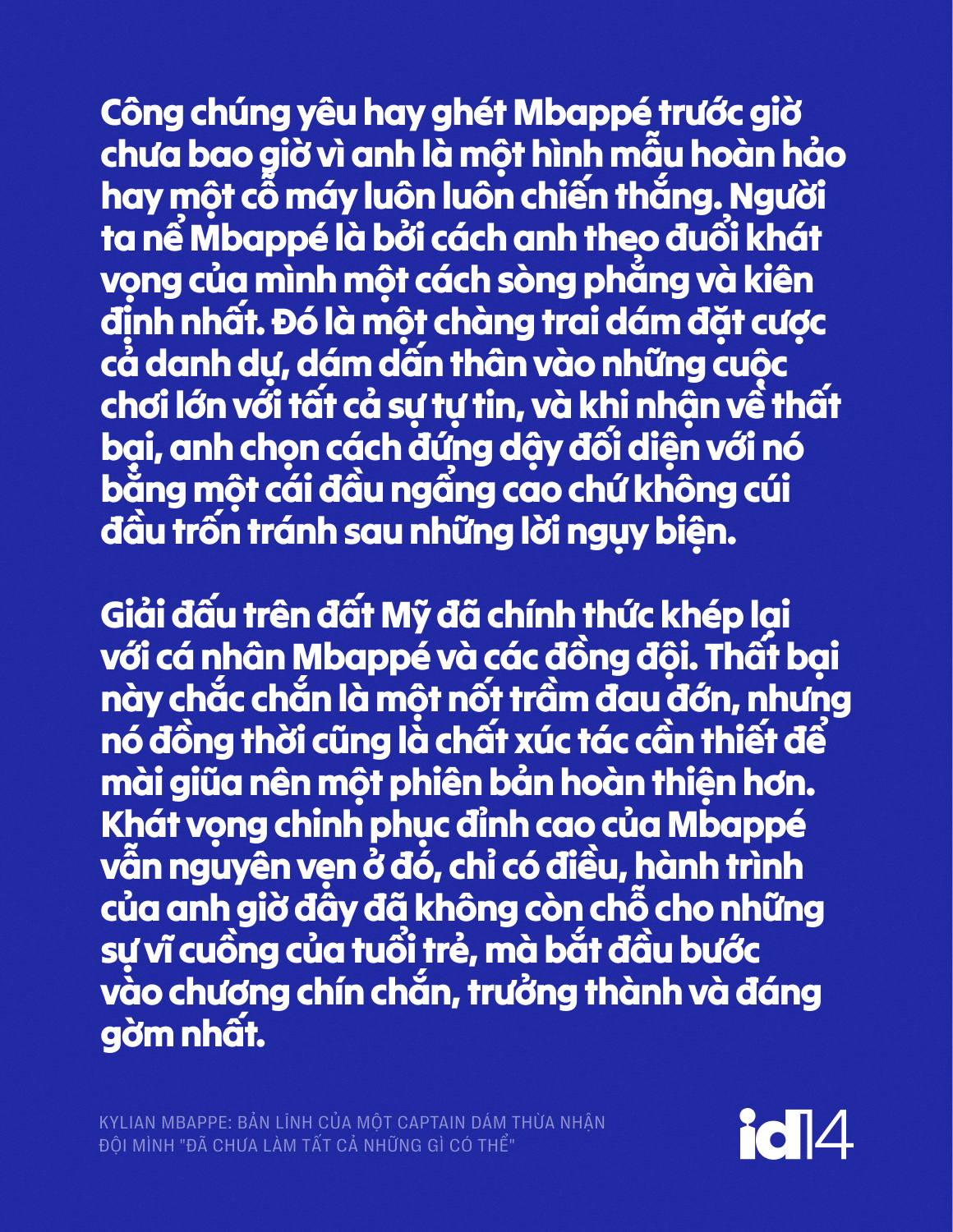 Công chúng yêu hay ghét Mbappé trước giờ chưa bao giờ vì anh là một hình mẫu hoàn hảo hay một cỗ máy luôn luôn chiến thắng. Người ta nể Mbappé là bởi cách anh theo đuổi khát vọng của mình một cách sòng phẳng và kiên định nhất. Đó là một chàng trai dám đặt cược cả danh dự, dám dấn thân vào những cuộc chơi lớn với tất cả sự tự tin, và khi nhận về thất bại, anh chọn cách đứng dậy đối diện với nó bằng một cái đầu ngẩng cao chứ không cúi đầu trốn tránh sau những lời ngụy biện.

Giải đấu trên đất Mỹ đã chính thức khép lại với cá nhân Mbappé và các đồng đội. Thất bại này chắc chắn là một nốt trầm đau đớn, nhưng nó đồng thời cũng là chất xúc tác cần thiết để mài giũa nên một phiên bản hoàn thiện hơn. Khát vọng chinh phục đỉnh cao của Mbappé vẫn nguyên vẹn ở đó, chỉ có điều, hành trình của anh giờ đây đã không còn chỗ cho những sự vĩ cuồng của tuổi trẻ, mà bắt đầu bước vào chương chín chắn, trưởng thành và đáng gờm nhất.

KYLIAN MBAPPE: BẢN LĨNH CỦA MỘT CAPTAIN DÁM THỪA NHẬN ĐỘI MÌNH "ĐÃ CHƯA LÀM TẤT CẢ NHỮNG GÌ CÓ THỂ"

id14